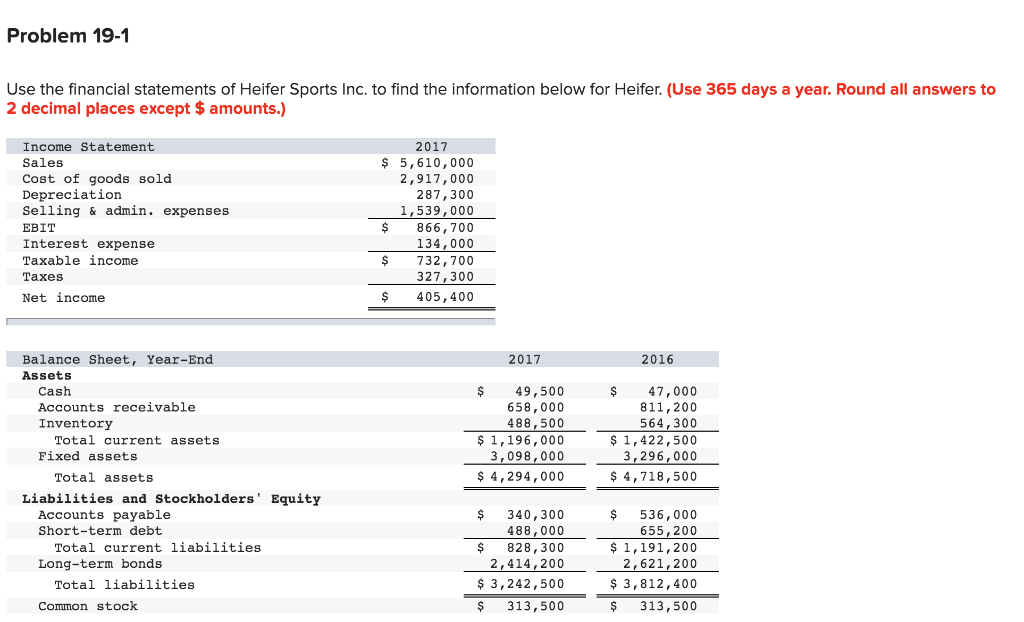 Problem 19-1

Use the financial statements of Heifer Sports Inc. to find the information below for Heifer. (Use 365 days a year. Round all answers to 2 decimal places except $ amounts.)

| Income Statement | 2017 |
|---|---|
| Sales | $ 5,610,000 |
| Cost of goods sold | 2,917,000 |
| Depreciation | 287,300 |
| Selling & admin. expenses | 1,539,000 |
| EBIT | $ 866,700 |
| Interest expense | 134,000 |
| Taxable income | $ 732,700 |
| Taxes | 327,300 |
| Net income | $ 405,400 |

| Balance Sheet, Year-End | 2017 | 2016 |
|---|---|---|
| Assets | | |
| Cash | $ 49,500 | $ 47,000 |
| Accounts receivable | 658,000 | 811,200 |
| Inventory | 488,500 | 564,300 |
| Total current assets | $ 1,196,000 | $ 1,422,500 |
| Fixed assets | 3,098,000 | 3,296,000 |
| Total assets | $ 4,294,000 | $ 4,718,500 |
| Liabilities and Stockholders' Equity | | |
| Accounts payable | $ 340,300 | $ 536,000 |
| Short-term debt | 488,000 | 655,200 |
| Total current liabilities | $ 828,300 | $ 1,191,200 |
| Long-term bonds | 2,414,200 | 2,621,200 |
| Total liabilities | $ 3,242,500 | $ 3,812,400 |
| Common stock | $ 313,500 | $ 313,500 |